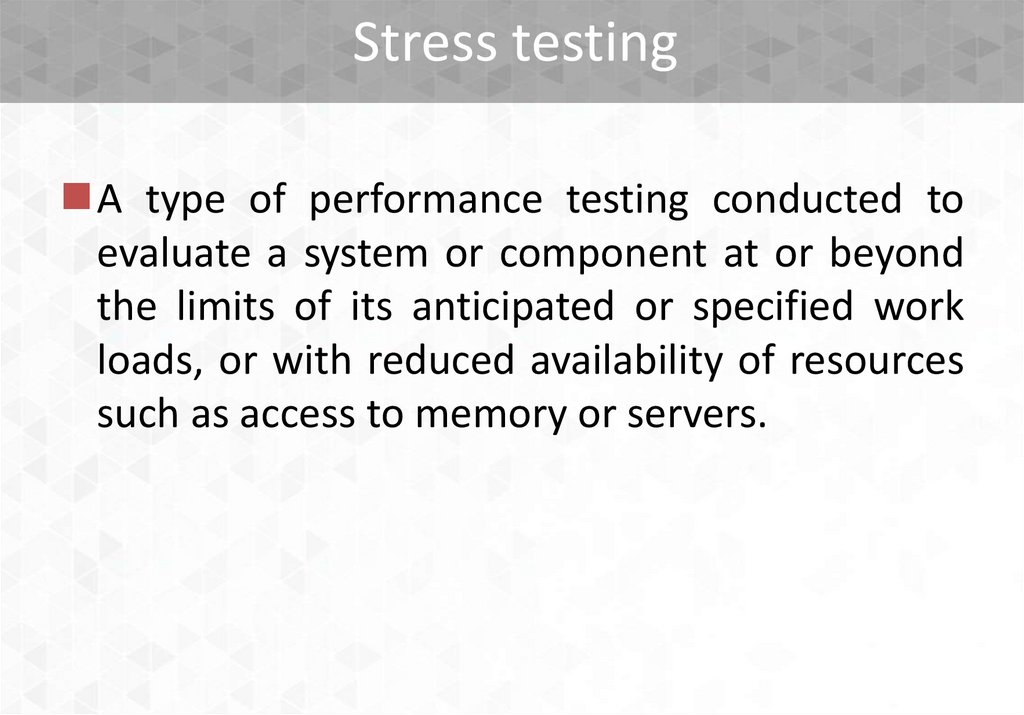 Stress testing

• A type of performance testing conducted to evaluate a system or component at or beyond the limits of its anticipated or specified work loads, or with reduced availability of resources such as access to memory or servers.